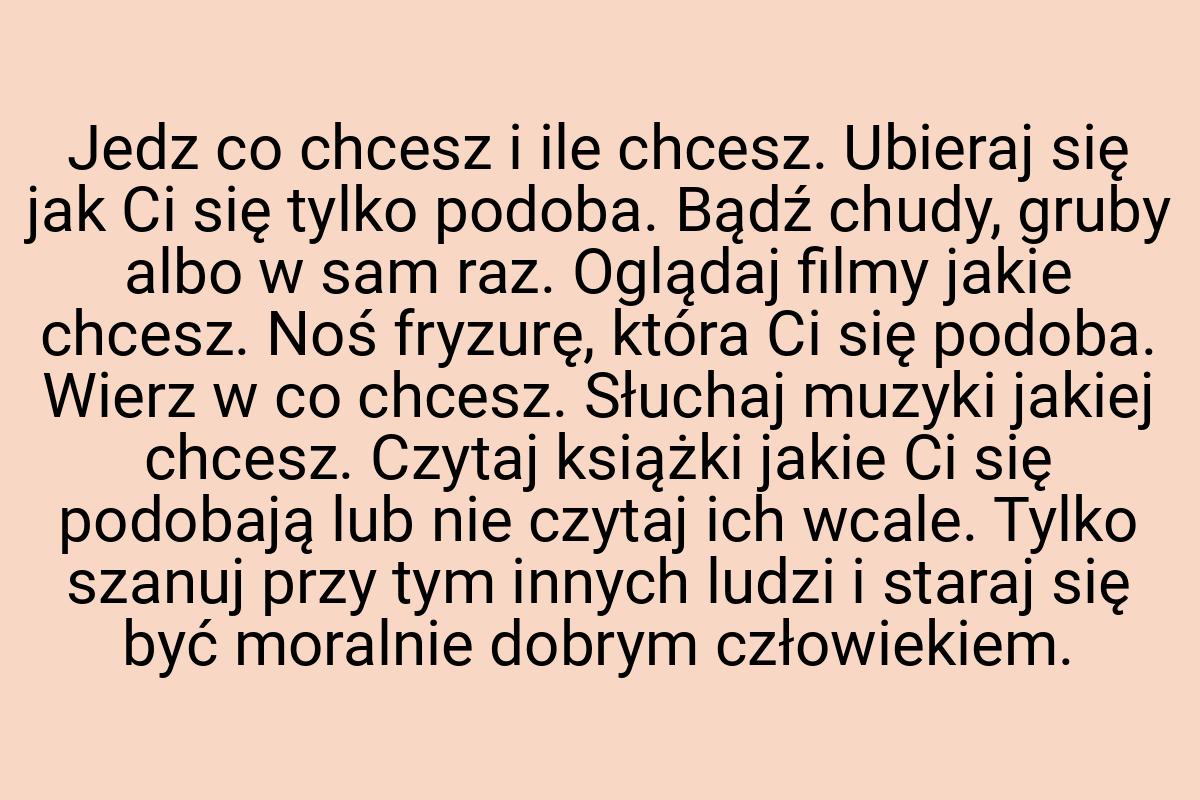 Jedz co chcesz i ile chcesz. Ubieraj się jak Ci się tylko podoba. Bądź chudy, gruby albo w sam raz. Oglądaj filmy jakie chcesz. Noś fryzurę, która Ci się podoba. Wierz w co chcesz. Słuchaj muzyki jakiej chcesz. Czytaj książki jakie Ci się podobają lub nie czytaj ich wcale. Tylko szanuj przy tym innych ludzi i staraj się być moralnie dobrym człowiekiem.